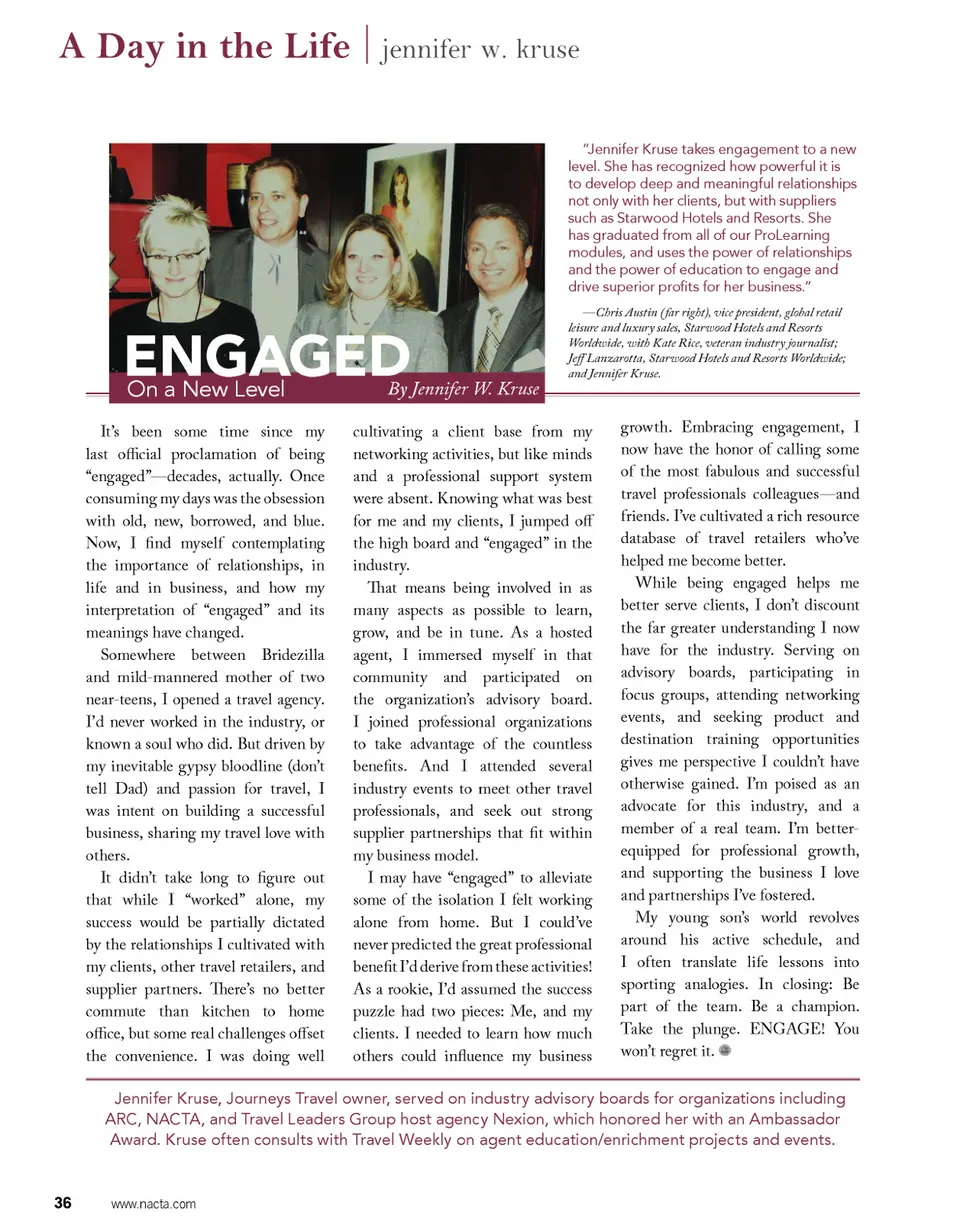 A Day in the Life | jennifer w. kruse

ENGAGED
On a New Level
By Jennifer W. Kruse

"Jennifer Kruse takes engagement to a new level. She has recognized how powerful it is to develop deep and meaningful relationships not only with her clients, but with suppliers such as Starwood Hotels and Resorts. She has graduated from all of our ProLearning modules, and uses the power of relationships and the power of education to engage and drive superior profits for her business."

—Chris Austin (far right), vice president, global retail leisure and luxury sales, Starwood Hotels and Resorts Worldwide, with Kate Rice, veteran industry journalist; Jeff Lanzarotta, Starwood Hotels and Resorts Worldwide; and Jennifer Kruse.

It's been some time since my last official proclamation of being "engaged"—decades, actually. Once consuming my days was the obsession with old, new, borrowed, and blue. Now, I find myself contemplating the importance of relationships, in life and in business, and how my interpretation of "engaged" and its meanings have changed.

Somewhere between Bridezilla and mild-mannered mother of two near-teens, I opened a travel agency. I'd never worked in the industry, or known a soul who did. But driven by my inevitable gypsy bloodline (don't tell Dad) and passion for travel, I was intent on building a successful business, sharing my travel love with others.

It didn't take long to figure out that while I "worked" alone, my success would be partially dictated by the relationships I cultivated with my clients, other travel retailers, and supplier partners. There's no better commute than kitchen to home office, but some real challenges offset the convenience. I was doing well cultivating a client base from my networking activities, but like minds and a professional support system were absent. Knowing what was best for me and my clients, I jumped off the high board and "engaged" in the industry.

That means being involved in as many aspects as possible to learn, grow, and be in tune. As a hosted agent, I immersed myself in that community and participated on the organization's advisory board. I joined professional organizations to take advantage of the countless benefits. And I attended several industry events to meet other travel professionals, and seek out strong supplier partnerships that fit within my business model.

I may have "engaged" to alleviate some of the isolation I felt working alone from home. But I could've never predicted the great professional benefit I'd derive from these activities! As a rookie, I'd assumed the success puzzle had two pieces: Me, and my clients. I needed to learn how much others could influence my business growth. Embracing engagement, I now have the honor of calling some of the most fabulous and successful travel professionals colleagues—and friends. I've cultivated a rich resource database of travel retailers who've helped me become better.

While being engaged helps me better serve clients, I don't discount the far greater understanding I now have for the industry. Serving on advisory boards, participating in focus groups, attending networking events, and seeking product and destination training opportunities gives me perspective I couldn't have otherwise gained. I'm poised as an advocate for this industry, and a member of a real team. I'm better-equipped for professional growth, and supporting the business I love and partnerships I've fostered.

My young son's world revolves around his active schedule, and I often translate life lessons into sporting analogies. In closing: Be part of the team. Be a champion. Take the plunge. ENGAGE! You won't regret it.

Jennifer Kruse, Journeys Travel owner, served on industry advisory boards for organizations including ARC, NACTA, and Travel Leaders Group host agency Nexion, which honored her with an Ambassador Award. Kruse often consults with Travel Weekly on agent education/enrichment projects and events.

36 www.nacta.com